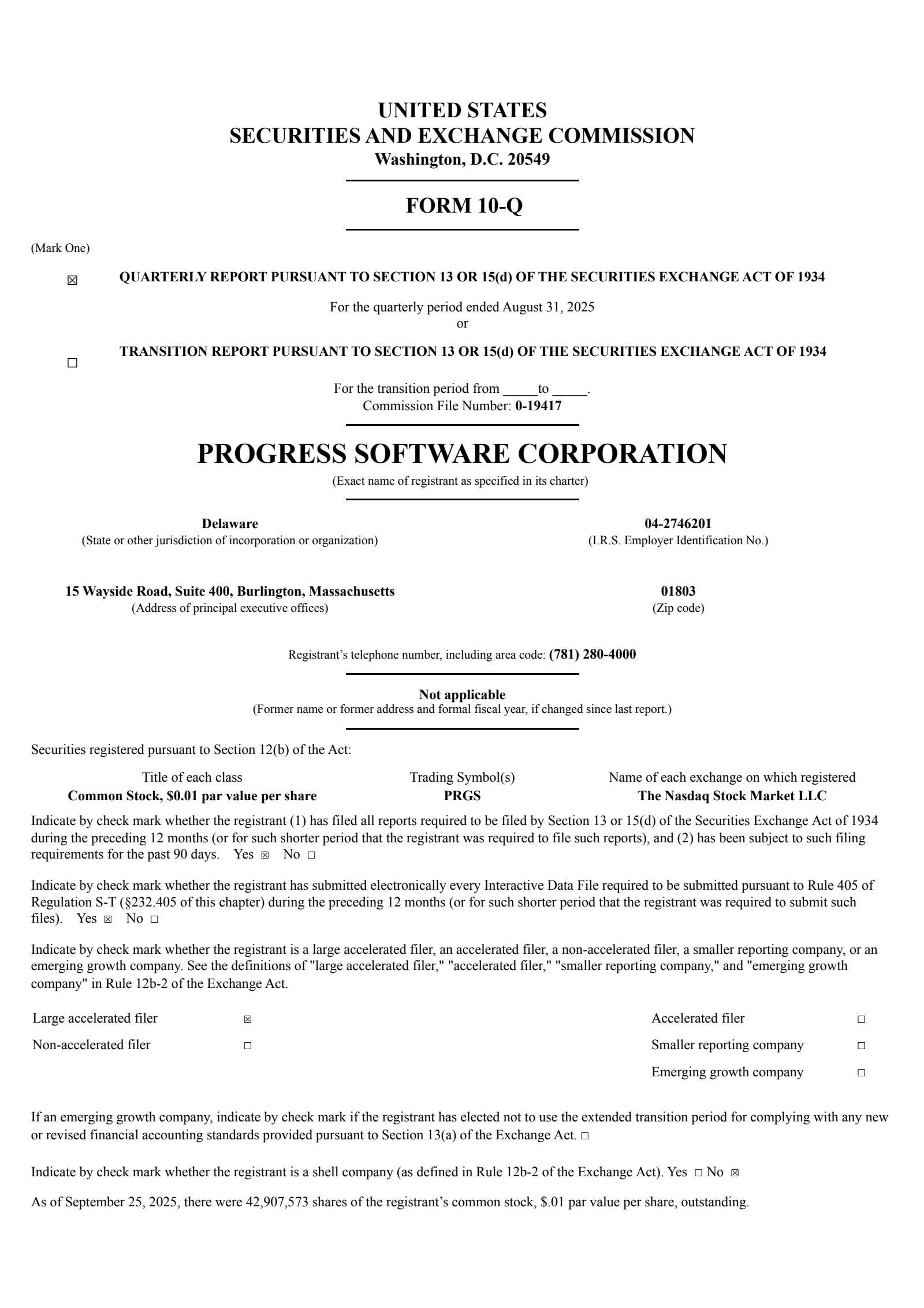 UNITED STATES
SECURITIES AND EXCHANGE COMMISSION
Washington, D.C. 20549

FORM 10-Q

(Mark One)

☒ QUARTERLY REPORT PURSUANT TO SECTION 13 OR 15(d) OF THE SECURITIES EXCHANGE ACT OF 1934

For the quarterly period ended August 31, 2025
or

☐ TRANSITION REPORT PURSUANT TO SECTION 13 OR 15(d) OF THE SECURITIES EXCHANGE ACT OF 1934

For the transition period from _____to _____.
Commission File Number: 0-19417

PROGRESS SOFTWARE CORPORATION
(Exact name of registrant as specified in its charter)

Delaware
(State or other jurisdiction of incorporation or organization)

04-2746201
(I.R.S. Employer Identification No.)

15 Wayside Road, Suite 400, Burlington, Massachusetts
(Address of principal executive offices)

01803
(Zip code)

Registrant's telephone number, including area code: (781) 280-4000

Not applicable
(Former name or former address and formal fiscal year, if changed since last report.)

Securities registered pursuant to Section 12(b) of the Act:

| Title of each class | Trading Symbol(s) | Name of each exchange on which registered |
|---|---|---|
| Common Stock, $0.01 par value per share | PRGS | The Nasdaq Stock Market LLC |

Indicate by check mark whether the registrant (1) has filed all reports required to be filed by Section 13 or 15(d) of the Securities Exchange Act of 1934 during the preceding 12 months (or for such shorter period that the registrant was required to file such reports), and (2) has been subject to such filing requirements for the past 90 days. Yes ☒ No ☐

Indicate by check mark whether the registrant has submitted electronically every Interactive Data File required to be submitted pursuant to Rule 405 of Regulation S-T (§232.405 of this chapter) during the preceding 12 months (or for such shorter period that the registrant was required to submit such files). Yes ☒ No ☐

Indicate by check mark whether the registrant is a large accelerated filer, an accelerated filer, a non-accelerated filer, a smaller reporting company, or an emerging growth company. See the definitions of "large accelerated filer," "accelerated filer," "smaller reporting company," and "emerging growth company" in Rule 12b-2 of the Exchange Act.

| Large accelerated filer | ☒ | Accelerated filer | ☐ |
|---|---|---|---|
| Non-accelerated filer | ☐ | Smaller reporting company | ☐ |
| | | Emerging growth company | ☐ |

If an emerging growth company, indicate by check mark if the registrant has elected not to use the extended transition period for complying with any new or revised financial accounting standards provided pursuant to Section 13(a) of the Exchange Act. ☐

Indicate by check mark whether the registrant is a shell company (as defined in Rule 12b-2 of the Exchange Act). Yes ☐ No ☒

As of September 25, 2025, there were 42,907,573 shares of the registrant's common stock, $.01 par value per share, outstanding.